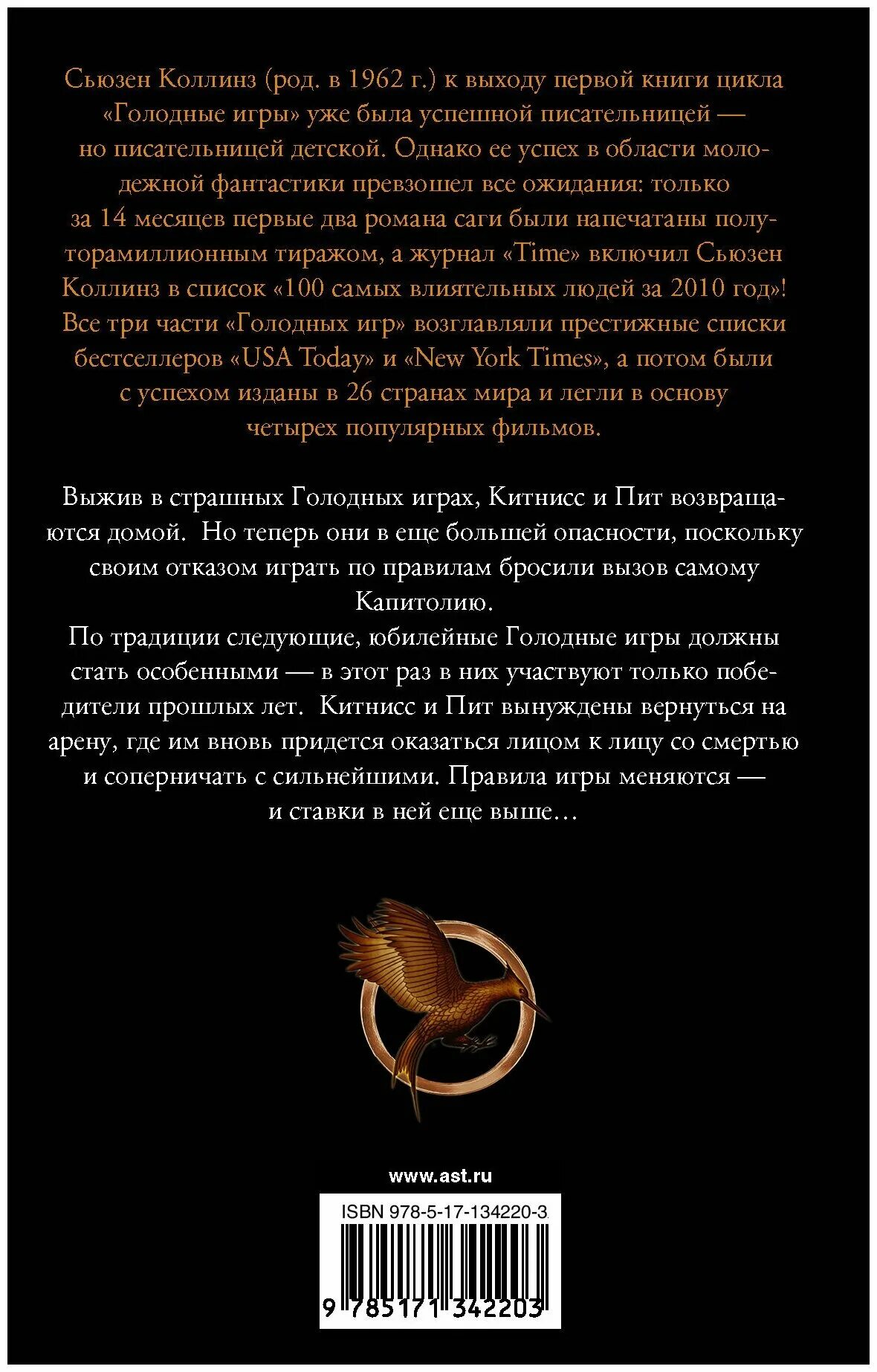 Сьюзен Коллинз (род. в 1962 г.) к выходу первой книги цикла «Голодные игры» уже была успешной писательницей — но писательницей детской. Однако ее успех в области молодежной фантастики превзошел все ожидания: только за 14 месяцев первые два романа саги были напечатаны полуторамиллионным тиражом, а журнал «Time» включил Сьюзен Коллинз в список «100 самых влиятельных людей за 2010 год»! Все три части «Голодных игр» возглавляли престижные списки бестселлеров «USA Today» и «New York Times», а потом были с успехом изданы в 26 странах мира и легли в основу четырех популярных фильмов.

Выжив в страшных Голодных играх, Китнисс и Пит возвращаются домой. Но теперь они в еще большей опасности, поскольку своим отказом играть по правилам бросили вызов самому Капитолию.
По традиции следующие, юбилейные Голодные игры должны стать особенными — в этот раз в них участвуют только победители прошлых лет. Китнисс и Пит вынуждены вернуться на арену, где им вновь придется оказаться лицом к лицу со смертью и соперничать с сильнейшими. Правила игры меняются — и ставки в ней еще выше…

www.ast.ru

ISBN 978-5-17-134220-3

9 785171 342203